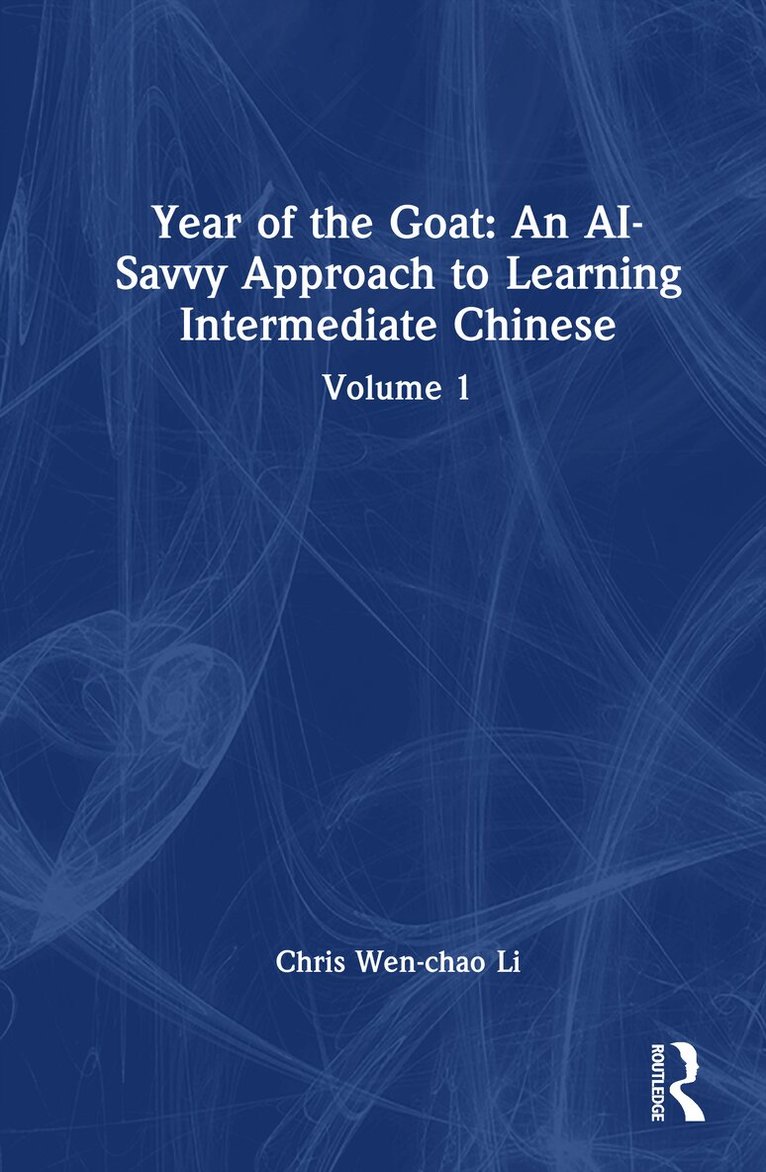 Year of the Goat: An AI-Savvy Approach to Learning Intermediate Chinese

Volume 1

Chris Wen-chao Li

ROUTLEDGE